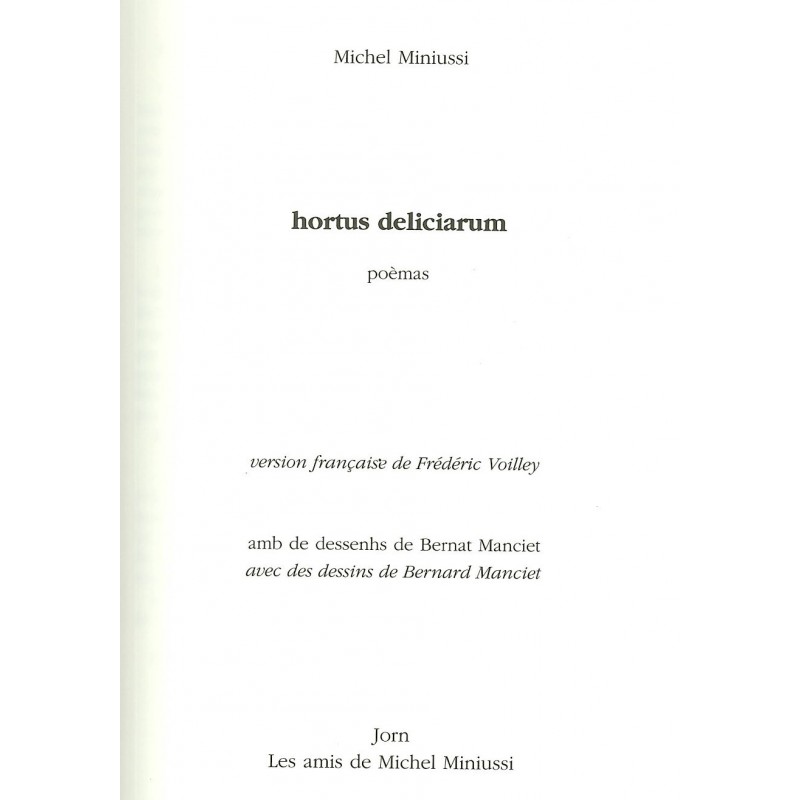 Michel Miniussi

hortus deliciarum

poèmas

version française de Frédéric Voilley

amb de dessenhs de Bernat Manciet
avec des dessins de Bernard Manciet

Jorn
Les amis de Michel Miniussi